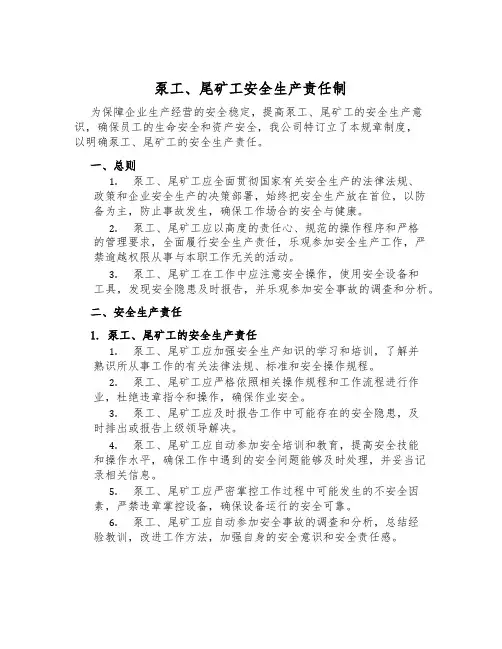 泵工、尾矿工安全生产责任制

为保障企业生产经营的安全稳定，提高泵工、尾矿工的安全生产意识，确保员工的生命安全和资产安全，我公司特订立了本规章制度，以明确泵工、尾矿工的安全生产责任。

一、总则

1. 泵工、尾矿工应全面贯彻国家有关安全生产的法律法规、政策和企业安全生产的决策部署，始终把安全生产放在首位，以防备为主，防止事故发生，确保工作场合的安全与健康。

2. 泵工、尾矿工应以高度的责任心、规范的操作程序和严格的管理要求，全面履行安全生产责任，乐观参加安全生产工作，严禁逾越权限从事与本职工作无关的活动。

3. 泵工、尾矿工在工作中应注意安全操作，使用安全设备和工具，发现安全隐患及时报告，并乐观参加安全事故的调查和分析。

二、安全生产责任

1. 泵工、尾矿工的安全生产责任

1. 泵工、尾矿工应加强安全生产知识的学习和培训，了解并熟识所从事工作的有关法律法规、标准和安全操作规程。

2. 泵工、尾矿工应严格依照相关操作规程和工作流程进行作业，杜绝违章指令和操作，确保作业安全。

3. 泵工、尾矿工应及时报告工作中可能存在的安全隐患，及时排出或报告上级领导解决。

4. 泵工、尾矿工应自动参加安全培训和教育，提高安全技能和操作水平，确保工作中遇到的安全问题能够及时处理，并妥当记录相关信息。

5. 泵工、尾矿工应严密掌控工作过程中可能发生的不安全因素，严禁违章掌控设备，确保设备运行的安全可靠。

6. 泵工、尾矿工应自动参加安全事故的调查和分析，总结经验教训，改进工作方法，加强自身的安全意识和安全责任感。